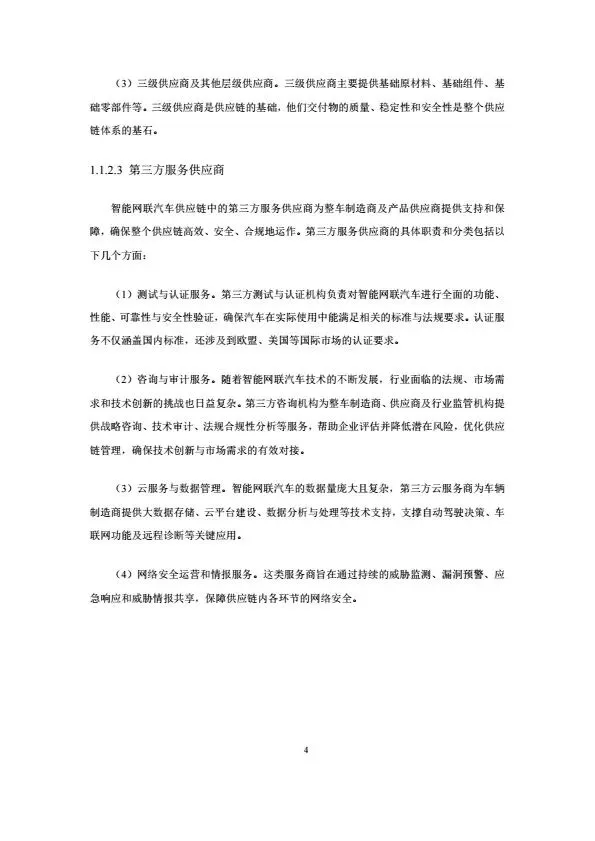 （3）三级供应商及其他层级供应商。三级供应商主要提供基础原材料、基础组件、基础零部件等。三级供应商是供应链的基础，他们交付物的质量、稳定性和安全性是整个供应链体系的基石。

1.1.2.3 第三方服务供应商

智能网联汽车供应链中的第三方服务供应商为整车制造商及产品供应商提供支持和保障，确保整个供应链高效、安全、合规地运作。第三方服务供应商的具体职责和分类包括以下几个方面：

（1）测试与认证服务。第三方测试与认证机构负责对智能网联汽车进行全面的功能、性能、可靠性与安全性验证，确保汽车在实际使用中能满足相关的标准与法规要求。认证服务不仅涵盖国内标准，还涉及到欧盟、美国等国际市场的认证要求。

（2）咨询与审计服务。随着智能网联汽车技术的不断发展，行业面临的法规、市场需求和技术创新的挑战也日益复杂。第三方咨询机构为整车制造商、供应商及行业监管机构提供战略咨询、技术审计、法规合规性分析等服务，帮助企业评估并降低潜在风险，优化供应链管理，确保技术创新与市场需求的有效对接。

（3）云服务与数据管理。智能网联汽车的数据量庞大且复杂，第三方云服务商为车辆制造商提供大数据存储、云平台建设、数据分析与处理等技术支持，支撑自动驾驶决策、车联网功能及远程诊断等关键应用。

（4）网络安全运营和情报服务。这类服务商旨在通过持续的威胁监测、漏洞预警、应急响应和威胁情报共享，保障供应链内各环节的网络安全。

4